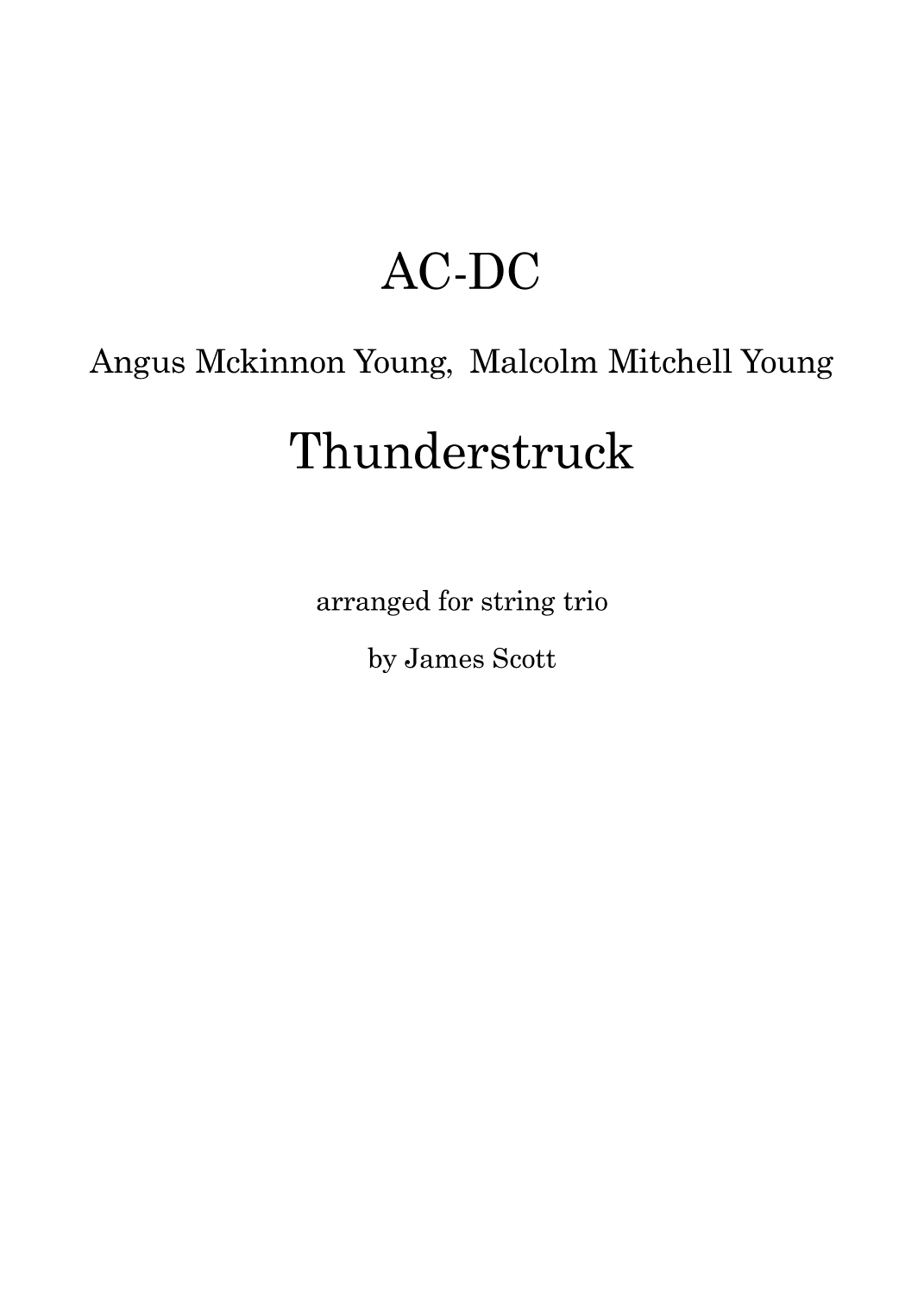 AC-DC

Angus Mckinnon Young, Malcolm Mitchell Young

Thunderstruck

arranged for string trio

by James Scott